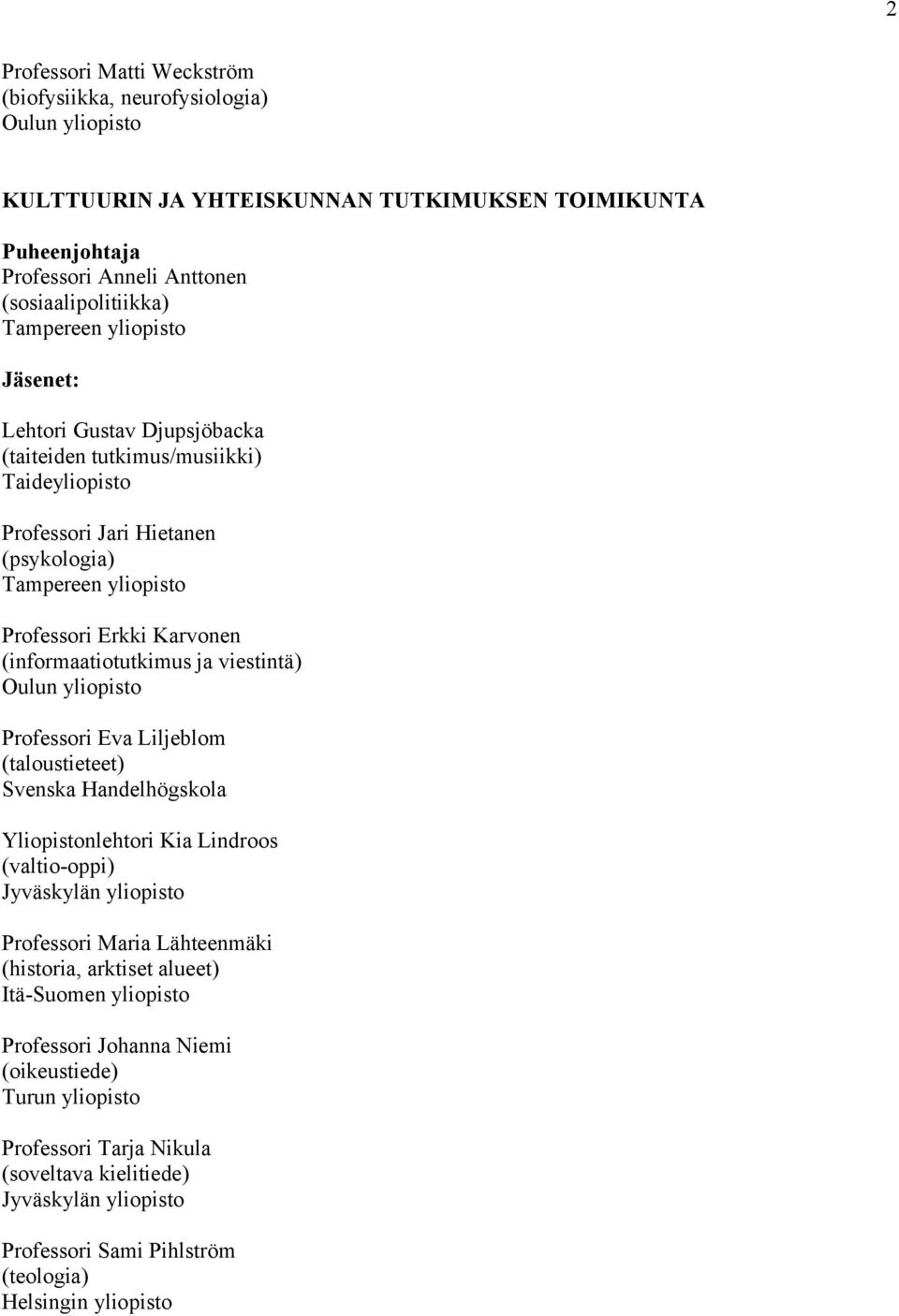 2

Professori Matti Weckström
(biofysiikka, neurofysiologia)
Oulun yliopisto

KULTTUURIN JA YHTEISKUNNAN TUTKIMUKSEN TOIMIKUNTA

Puheenjohtaja
Professori Anneli Anttonen
(sosiaalipolitiikka)
Tampereen yliopisto

Jäsenet:

Lehtori Gustav Djupsjöbacka
(taiteiden tutkimus/musiikki)
Taideyliopisto

Professori Jari Hietanen
(psykologia)
Tampereen yliopisto

Professori Erkki Karvonen
(informaatiotutkimus ja viestintä)
Oulun yliopisto

Professori Eva Liljeblom
(taloustieteet)
Svenska Handelhögskola

Yliopistonlehtori Kia Lindroos
(valtio-oppi)
Jyväskylän yliopisto

Professori Maria Lähteenmäki
(historia, arktiset alueet)
Itä-Suomen yliopisto

Professori Johanna Niemi
(oikeustiede)
Turun yliopisto

Professori Tarja Nikula
(soveltava kielitiede)
Jyväskylän yliopisto

Professori Sami Pihlström
(teologia)
Helsingin yliopisto